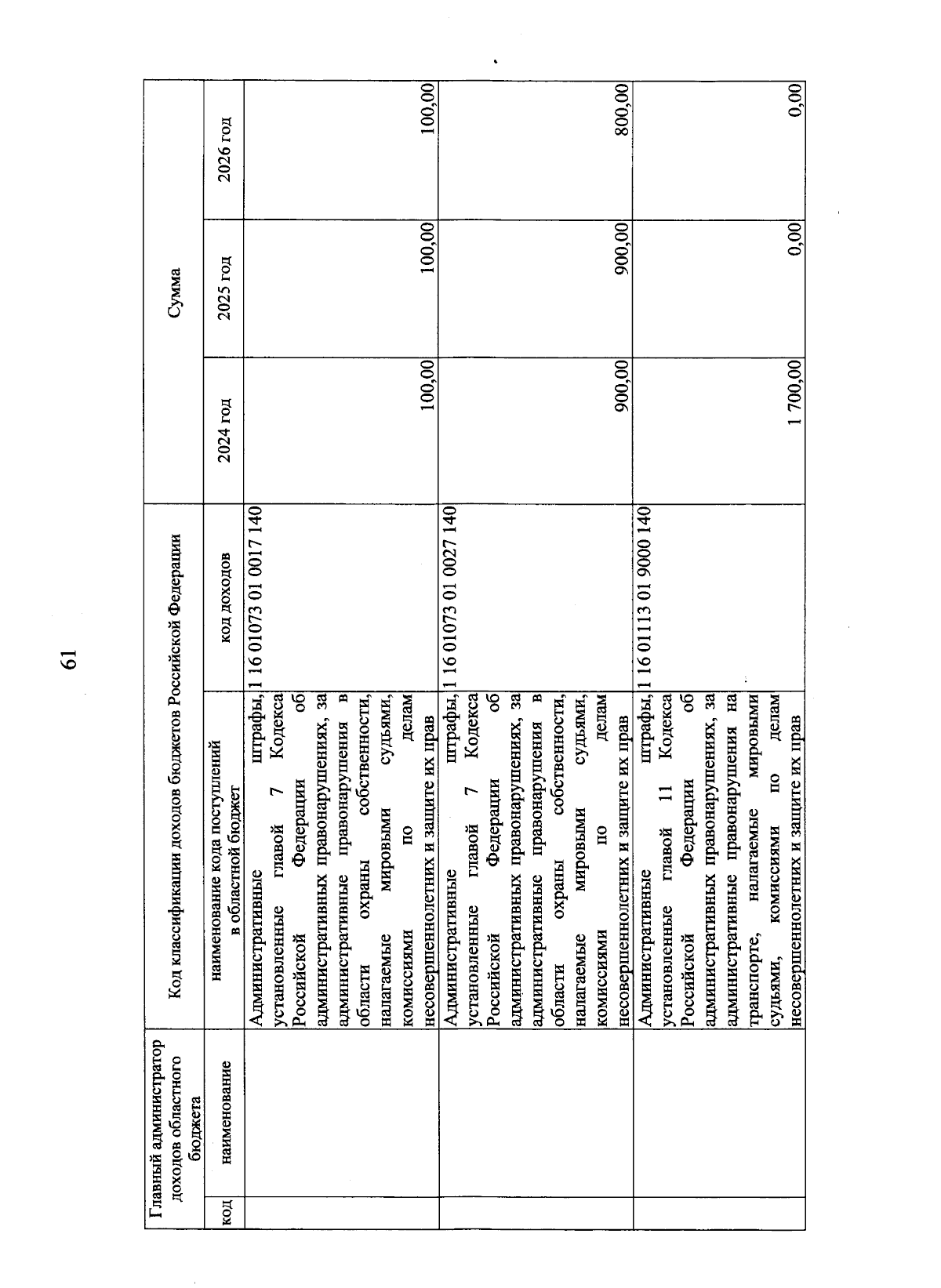 61

| Главный администратор доходов областного бюджета | | Код классификации доходов бюджетов Российской Федерации | | Сумма | | |
|---|---|---|---|---|---|---|
| код | наименование | наименование кода поступлений в областной бюджет | код доходов | 2024 год | 2025 год | 2026 год |
| | | Административные штрафы, установленные главой 7 Кодекса Российской Федерации об административных правонарушениях, за административные правонарушения в области охраны собственности, налагаемые мировыми судьями, комиссиями по делам несовершеннолетних и защите их прав | 1 16 01073 01 0017 140 | 100,00 | 100,00 | 100,00 |
| | | Административные штрафы, установленные главой 7 Кодекса Российской Федерации об административных правонарушениях, за административные правонарушения в области охраны собственности, налагаемые мировыми судьями, комиссиями по делам несовершеннолетних и защите их прав | 1 16 01073 01 0027 140 | 900,00 | 900,00 | 800,00 |
| | | Административные штрафы, установленные главой 11 Кодекса Российской Федерации об административных правонарушениях, за административные правонарушения на транспорте, налагаемые мировыми судьями, комиссиями по делам несовершеннолетних и защите их прав | 1 16 01113 01 9000 140 | 1 700,00 | 0,00 | 0,00 |